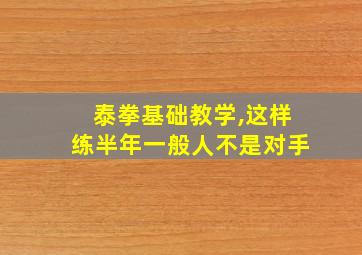 泰拳基础教学,这样
练半年一般人不是对手